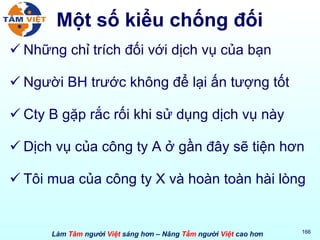 TÂM VIỆT

Một số kiểu chống đối

✓ Những chỉ trích đối với dịch vụ của bạn

✓ Người BH trước không để lại ấn tượng tốt

✓ Cty B gặp rắc rối khi sử dụng dịch vụ này

✓ Dịch vụ của công ty A ở gần đây sẽ tiện hơn

✓ Tôi mua của công ty X và hoàn toàn hài lòng

Làm Tâm người Việt sáng hơn – Nâng Tầm người Việt cao hơn

166